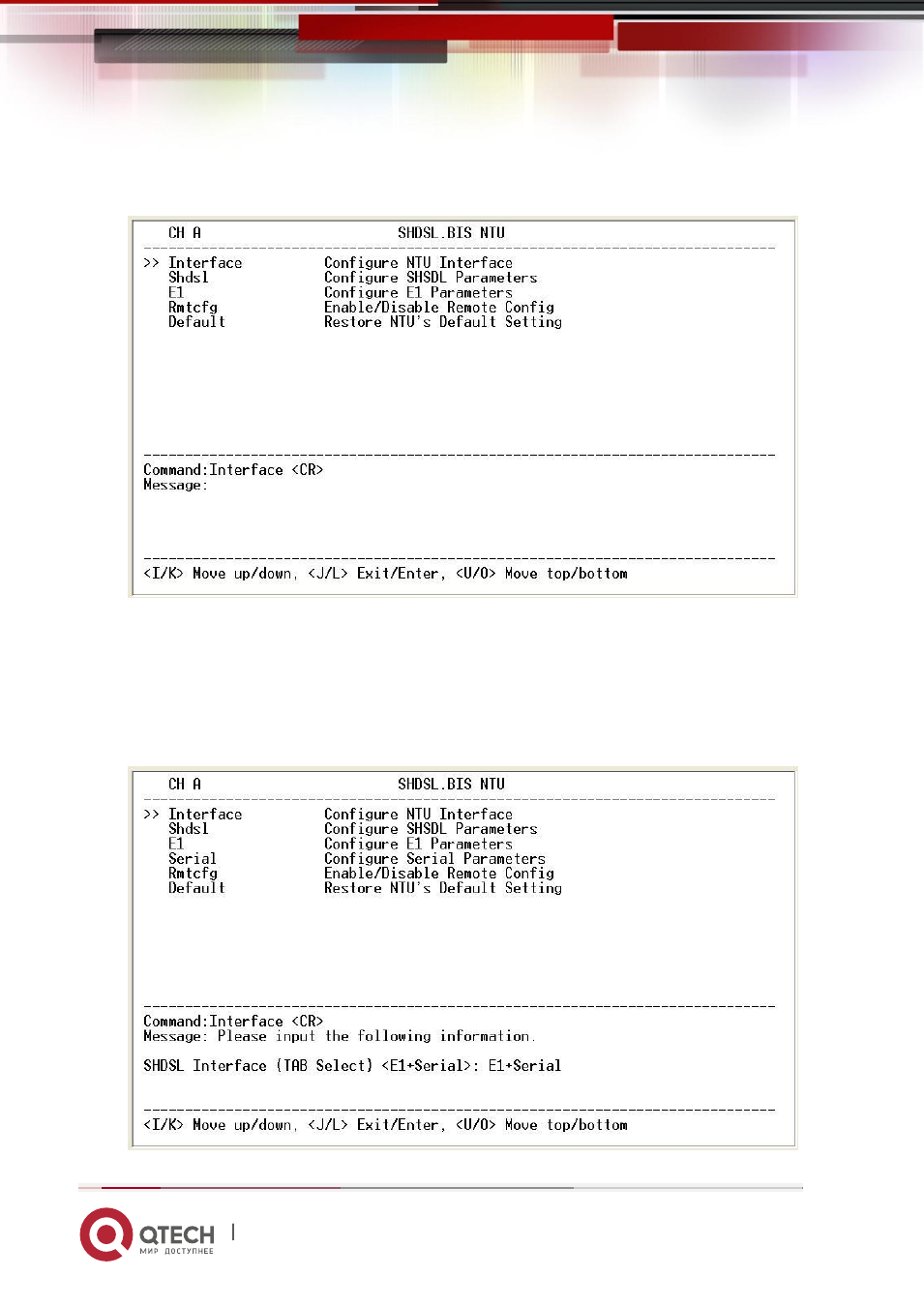 CH A SHDSL.BIS NTU

>> Interface Configure NTU Interface
Shdsl Configure SHSDL Parameters
E1 Configure E1 Parameters
Rmtcfg Enable/Disable Remote Config
Default Restore NTU's Default Setting

Command:Interface <CR>
Message:

<I/K> Move up/down, <J/L> Exit/Enter, <U/O> Move top/bottom

CH A SHDSL.BIS NTU

>> Interface Configure NTU Interface
Shdsl Configure SHSDL Parameters
E1 Configure E1 Parameters
Serial Configure Serial Parameters
Rmtcfg Enable/Disable Remote Config
Default Restore NTU's Default Setting

Command:Interface <CR>
Message: Please input the following information.

SHDSL Interface (TAB Select) <E1+Serial>: E1+Serial

<I/K> Move up/down, <J/L> Exit/Enter, <U/O> Move top/bottom

QTECH
МИР ДОСТУПНЕЕ